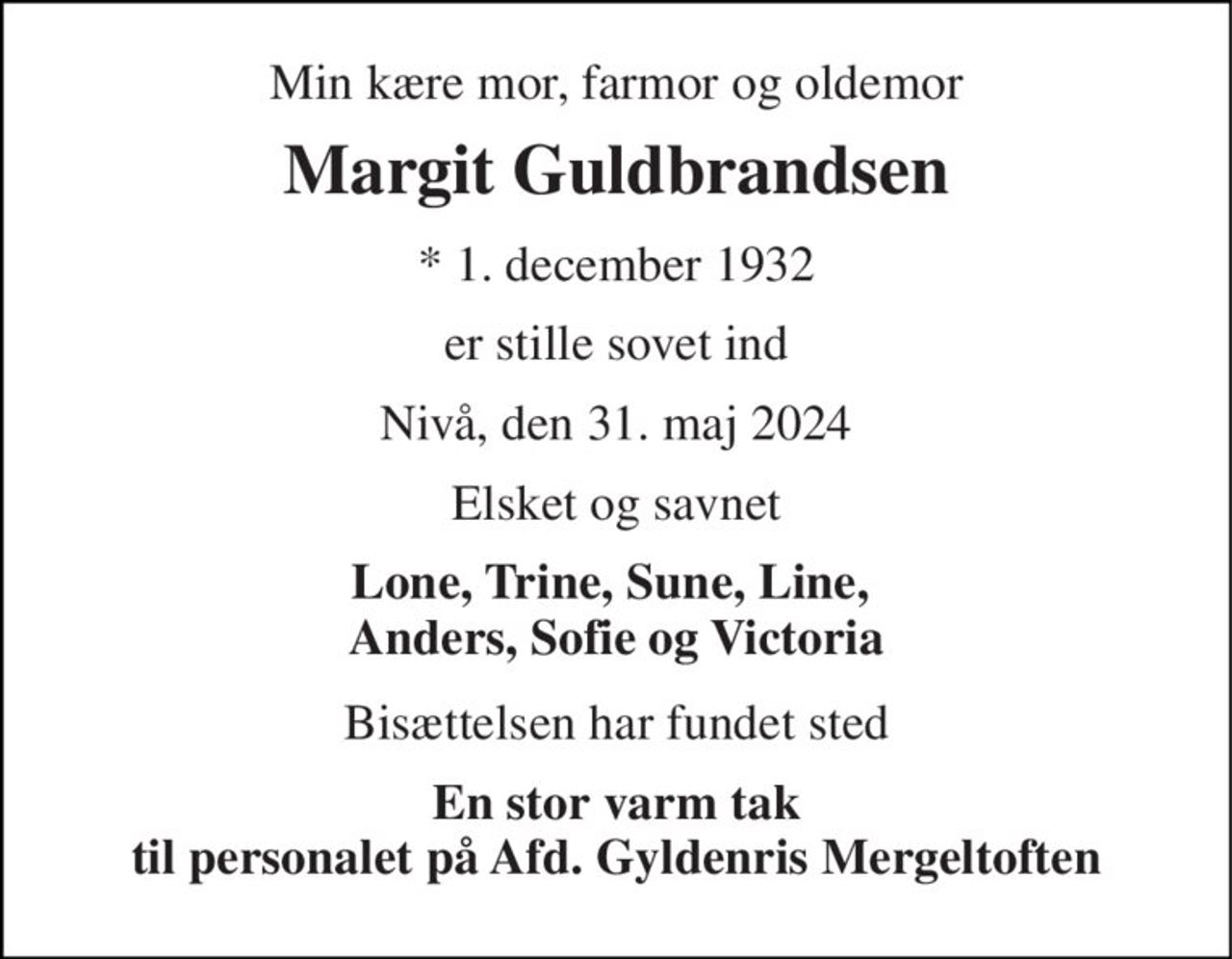 Min kære mor, farmor og oldemor

Margit Guldbrandsen

* 1. december 1932

er stille sovet ind

Nivå, den 31. maj 2024

Elsket og savnet

Lone, Trine, Sune, Line,
Anders, Sofie og Victoria

Bisættelsen har fundet sted

En stor varm tak
til personalet på Afd. Gyldenris Mergeltoften